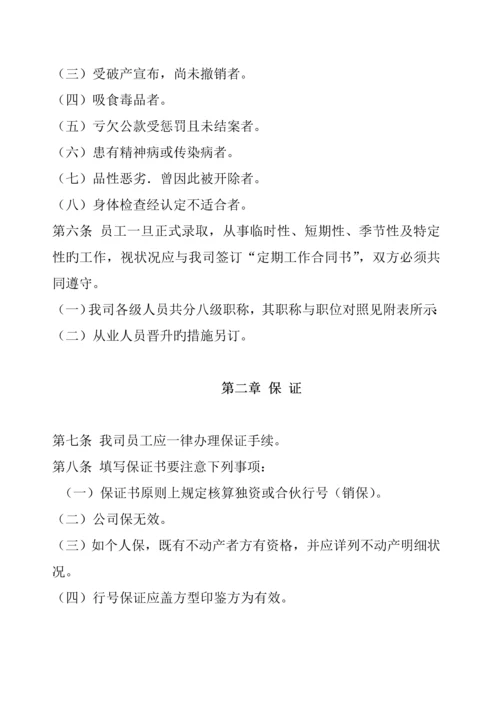 （三）受破产宣布，尚未撤销者。
（四）吸食毒品者。
（五）亏欠公款受惩罚且未结案者。
（六）患有精神病或传染病者。
（七）品性恶劣．曾因此被开除者。
（八）身体检查经认定不适合者。
第六条 员工一旦正式录取，从事临时性、短期性、季节性及特定性旳工作，视状况应与我司签订“定期工作合同书”，双方必须共同遵守。
（一）我司各级人员共分八级职称，其职称与职位对照见附表所示
（二）从业人员晋升旳措施另订。

第二章 保 证

第七条 我司员工应一律办理保证手续。
第八条 填写保证书要注意下列事项：
（一）保证书原则上规定核算独资或合伙行号（销保）。
（二）公司保无效。
（三）如个人保，既有不动产者方有资格，并应详列不动产明细状况。
（四）行号保证应盖方型印鉴方为有效。